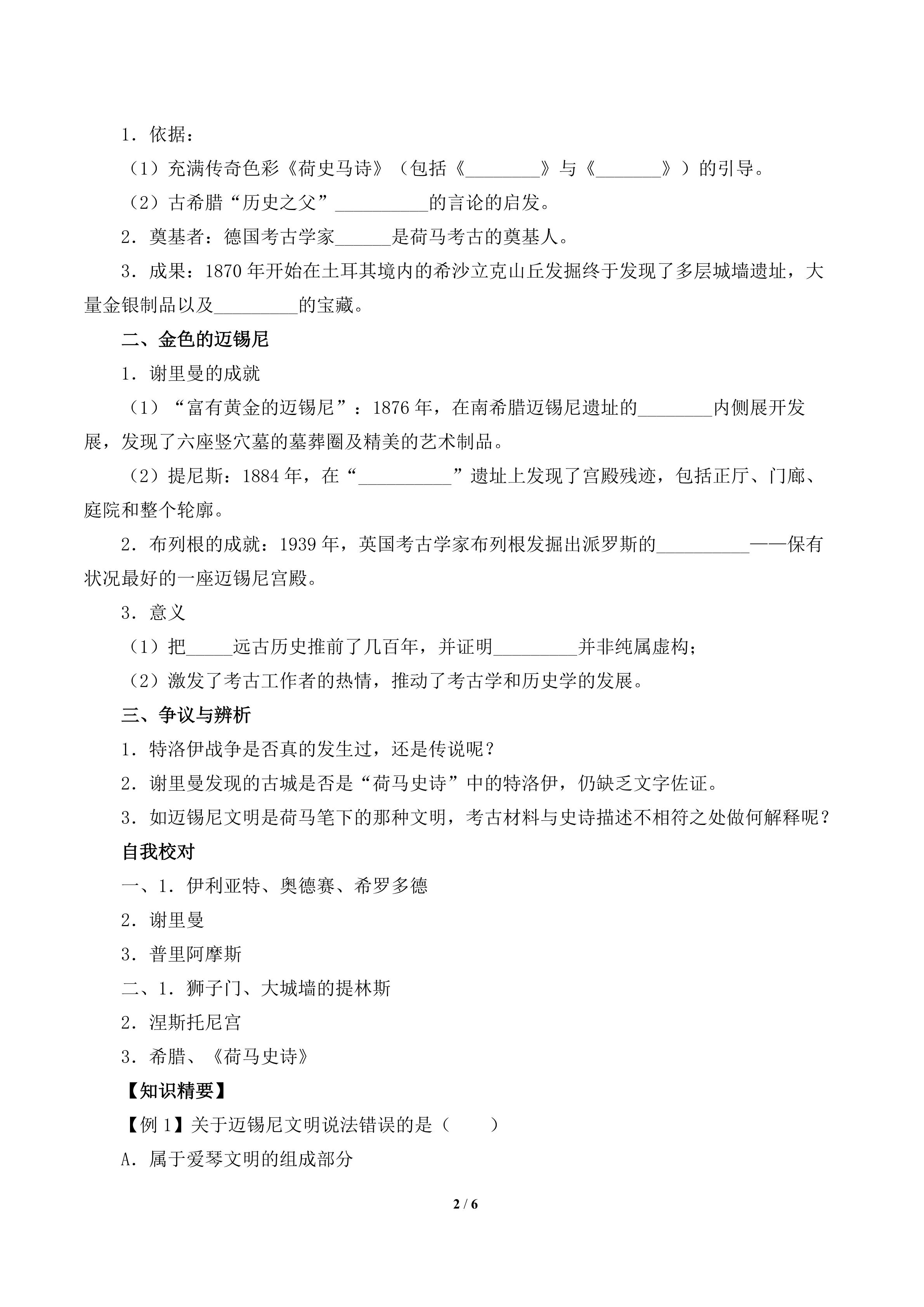 1．依据：

（1）充满传奇色彩《荷史马诗》（包括《____》与《____》）的引导。

（2）古希腊“历史之父”____的言论的启发。

2．奠基者：德国考古学家____是荷马考古的奠基人。

3．成果：1870年开始在土耳其境内的希沙立克山丘发掘终于发现了多层城墙遗址，大量金银制品以及____的宝藏。

二、金色的迈锡尼

1．谢里曼的成就

（1）“富有黄金的迈锡尼”：1876年，在南希腊迈锡尼遗址的____内侧展开发展，发现了六座竖穴墓的墓葬圈及精美的艺术制品。

（2）提尼斯：1884年，在“____”遗址上发现了宫殿残迹，包括正厅、门廊、庭院和整个轮廓。

2．布列根的成就：1939年，英国考古学家布列根发掘出派罗斯的____——保有状况最好的一座迈锡尼宫殿。

3．意义

（1）把____远古历史推前了几百年，并证明____并非纯属虚构；

（2）激发了考古工作者的热情，推动了考古学和历史学的发展。

三、争议与辨析

1．特洛伊战争是否真的发生过，还是传说呢？

2．谢里曼发现的古城是否是“荷马史诗”中的特洛伊，仍缺乏文字佐证。

3．如迈锡尼文明是荷马笔下的那种文明，考古材料与史诗描述不相符之处做何解释呢？

自我校对

一、1．伊利亚特、奥德赛、希罗多德

2．谢里曼

3．普里阿摩斯

二、1．狮子门、大城墙的提林斯

2．涅斯托尼宫

3．希腊、《荷马史诗》

【知识精要】

【例1】关于迈锡尼文明说法错误的是（ ）

A．属于爱琴文明的组成部分

2 / 6